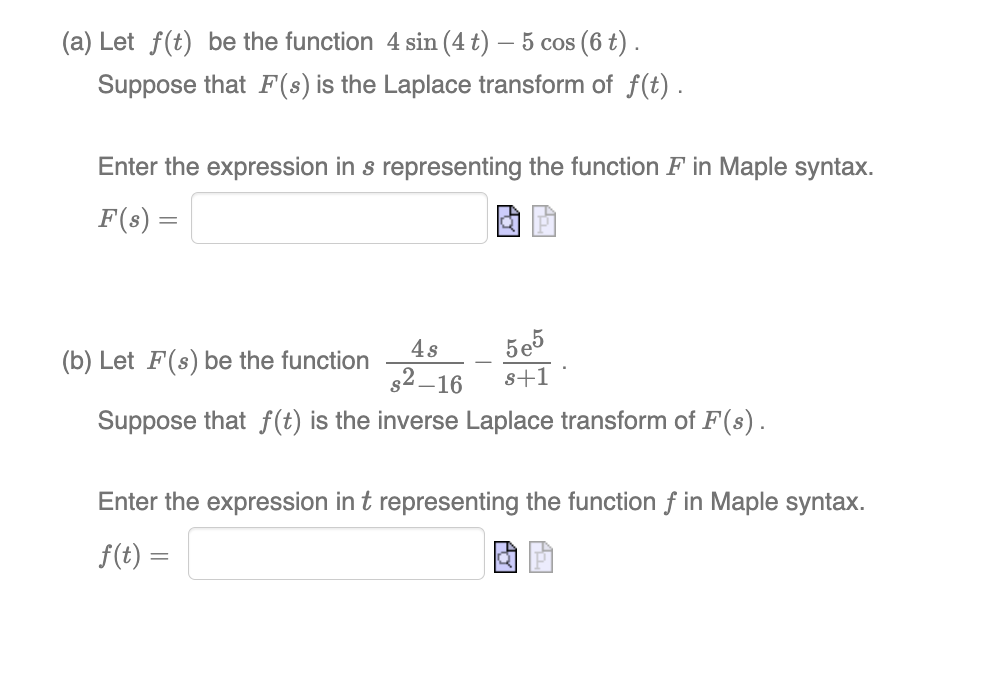 (a) Let $f(t)$ be the function $4\sin(4t) - 5\cos(6t)$.
Suppose that $F(s)$ is the Laplace transform of $f(t)$.

Enter the expression in $s$ representing the function $F$ in Maple syntax.

$F(s) =$

(b) Let $F(s)$ be the function $\frac{4s}{s^2-16} - \frac{5e^5}{s+1}$.
Suppose that $f(t)$ is the inverse Laplace transform of $F(s)$.

Enter the expression in $t$ representing the function $f$ in Maple syntax.

$f(t) =$